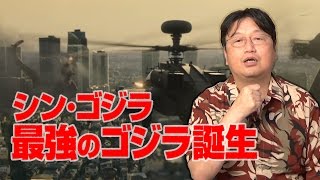 シン・ゴジラ
最強のゴジラ誕生